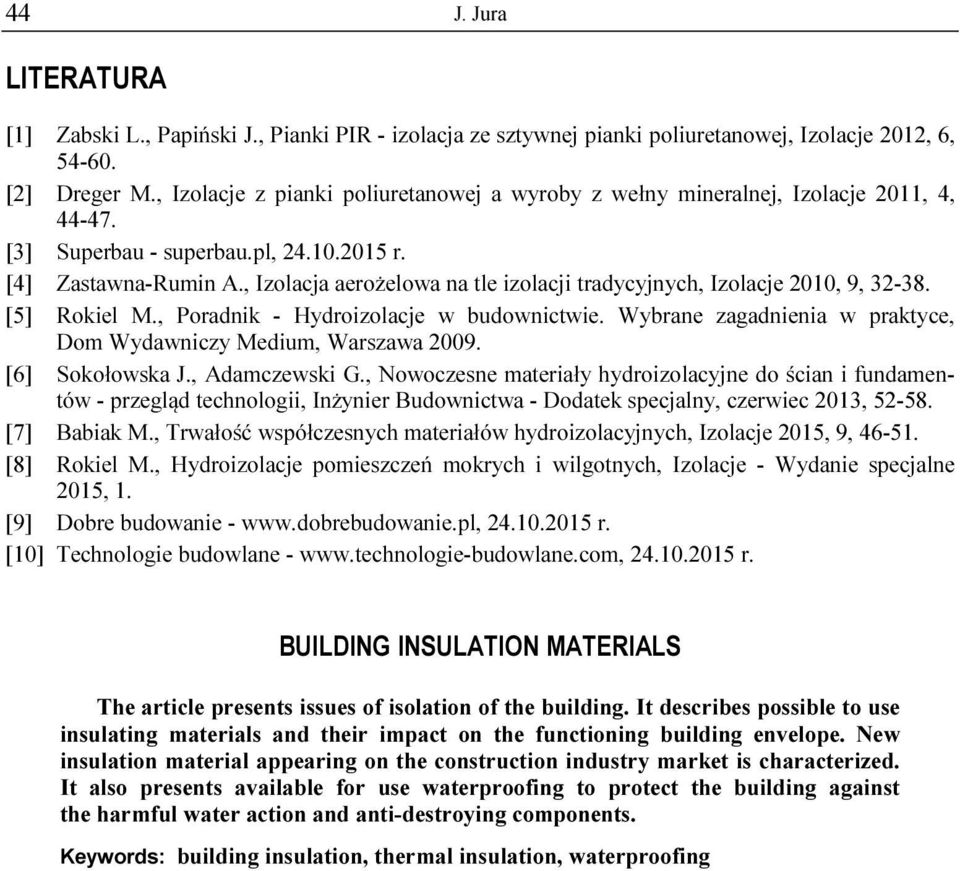 44 J. Jura

LITERATURA

[1] Zabski L., Papiński J., Pianki PIR - izolacja ze sztywnej pianki poliuretanowej, Izolacje 2012, 6, 54-60.

[2] Dreger M., Izolacje z pianki poliuretanowej a wyroby z wełny mineralnej, Izolacje 2011, 4, 44-47.

[3] Superbau - superbau.pl, 24.10.2015 r.

[4] Zastawna-Rumin A., Izolacja aerożelowa na tle izolacji tradycyjnych, Izolacje 2010, 9, 32-38.

[5] Rokiel M., Poradnik - Hydroizolacje w budownictwie. Wybrane zagadnienia w praktyce, Dom Wydawniczy Medium, Warszawa 2009.

[6] Sokołowska J., Adamczewski G., Nowoczesne materiały hydroizolacyjne do ścian i fundamentów - przegląd technologii, Inżynier Budownictwa - Dodatek specjalny, czerwiec 2013, 52-58.

[7] Babiak M., Trwałość współczesnych materiałów hydroizolacyjnych, Izolacje 2015, 9, 46-51.

[8] Rokiel M., Hydroizolacje pomieszczeń mokrych i wilgotnych, Izolacje - Wydanie specjalne 2015, 1.

[9] Dobre budowanie - www.dobrebudowanie.pl, 24.10.2015 r.

[10] Technologie budowlane - www.technologie-budowlane.com, 24.10.2015 r.

BUILDING INSULATION MATERIALS

The article presents issues of isolation of the building. It describes possible to use insulating materials and their impact on the functioning building envelope. New insulation material appearing on the construction industry market is characterized. It also presents available for use waterproofing to protect the building against the harmful water action and anti-destroying components.

Keywords: building insulation, thermal insulation, waterproofing